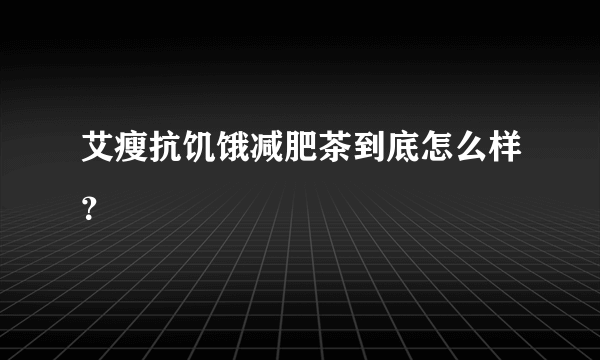 艾瘦抗饥饿减肥茶到底怎么样?